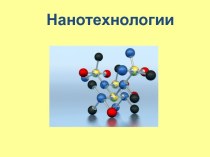 Нанотехнологии